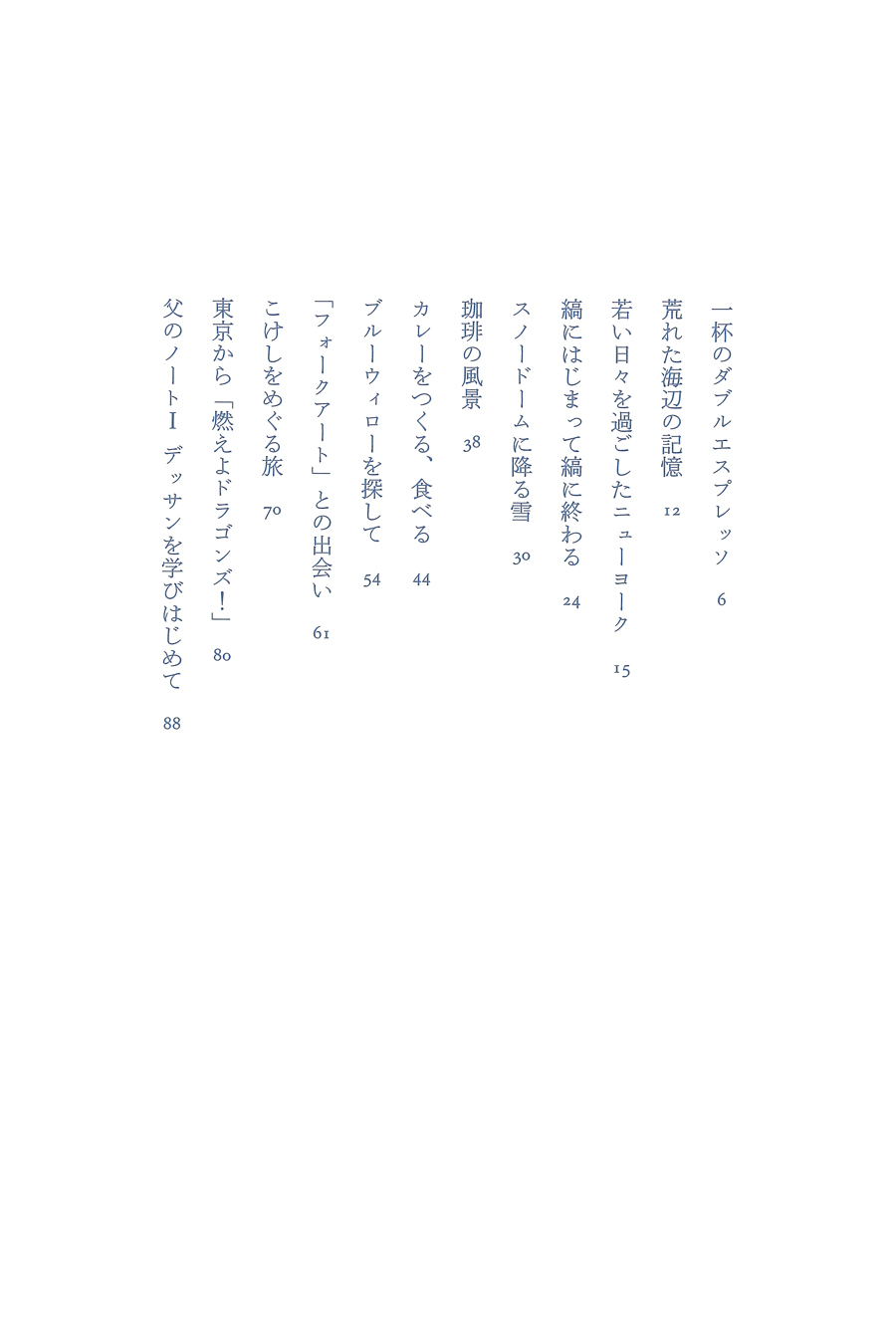 一杯のダブルエスプレッソ　6

荒れた海辺の記憶　12

若い日々を過ごしたニューヨーク　15

縞にはじまって縞に終わる　24

スノードームに降る雪　30

珈琲の風景　38

カレーをつくる、食べる　44

ブルーウィローを探して　54

「フォークアート」との出会い　61

こけしをめぐる旅　70

東京から「燃えよドラゴンズ！」　80

父のノートI　デッサンを学びはじめて　88